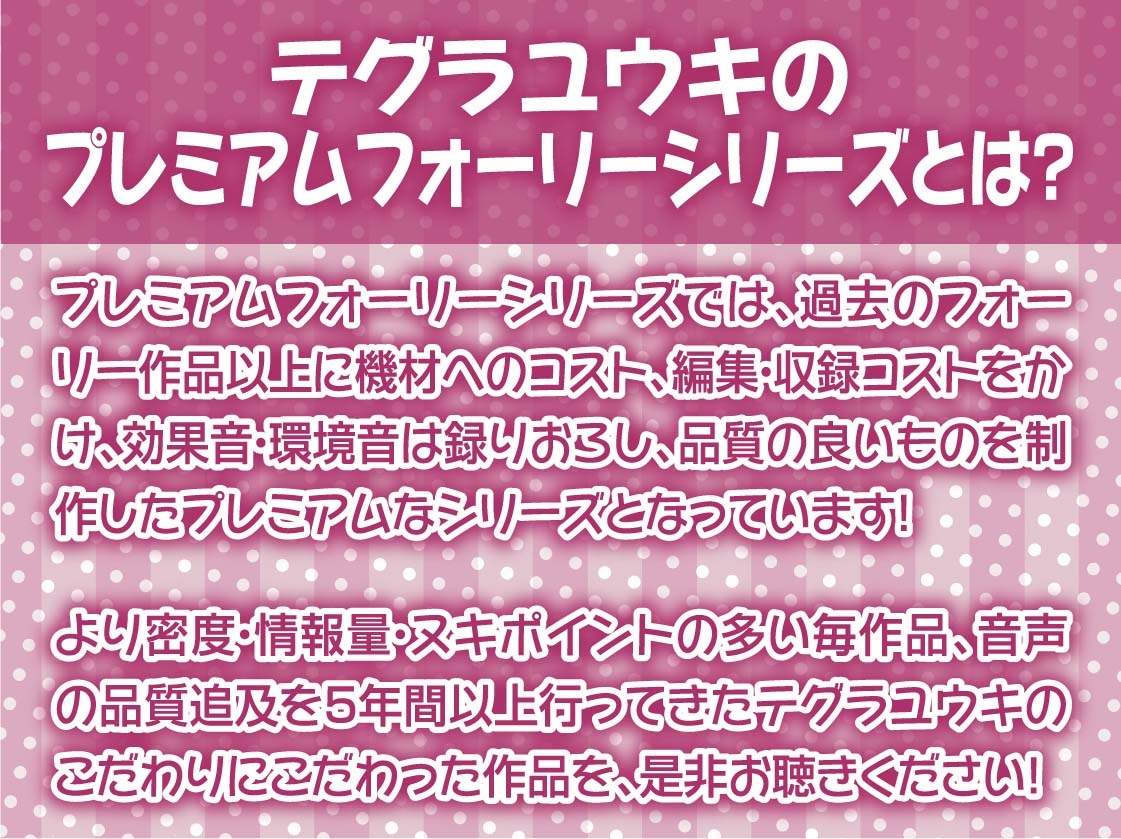 テグラユウキの
プレミアムフォーリーシリーズとは?

プレミアムフォーリーシリーズでは、過去のフォーリー作品以上に機材へのコスト、編集・収録コストをかけ、効果音・環境音は録りおろし、品質の良いものを制作したプレミアムなシリーズとなっています!

より密度・情報量・ヌキポイントの多い毎作品、音声の品質追及を5年間以上行ってきたテグラユウキのこだわりにこだわった作品を、是非お聴きください!